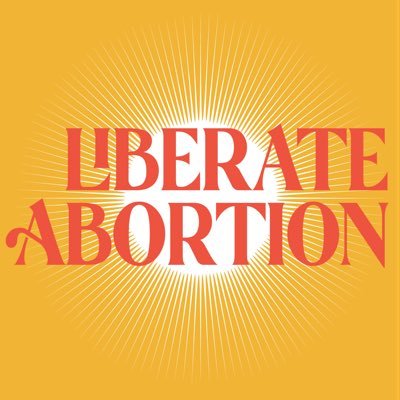 LIBERATE ABORTION